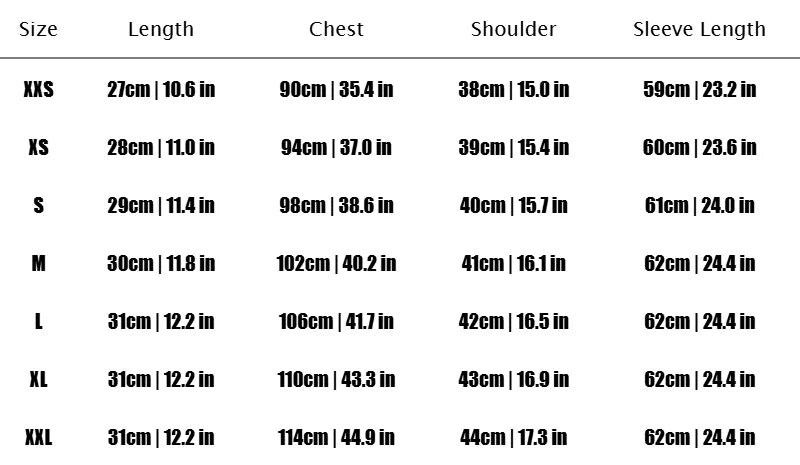 | Size | Length | Chest | Shoulder | Sleeve Length |
|---|---|---|---|---|
| XXS | 27cm \| 10.6 in | 90cm \| 35.4 in | 38cm \| 15.0 in | 59cm \| 23.2 in |
| XS | 28cm \| 11.0 in | 94cm \| 37.0 in | 39cm \| 15.4 in | 60cm \| 23.6 in |
| S | 29cm \| 11.4 in | 98cm \| 38.6 in | 40cm \| 15.7 in | 61cm \| 24.0 in |
| M | 30cm \| 11.8 in | 102cm \| 40.2 in | 41cm \| 16.1 in | 62cm \| 24.4 in |
| L | 31cm \| 12.2 in | 106cm \| 41.7 in | 42cm \| 16.5 in | 62cm \| 24.4 in |
| XL | 31cm \| 12.2 in | 110cm \| 43.3 in | 43cm \| 16.9 in | 62cm \| 24.4 in |
| XXL | 31cm \| 12.2 in | 114cm \| 44.9 in | 44cm \| 17.3 in | 62cm \| 24.4 in |